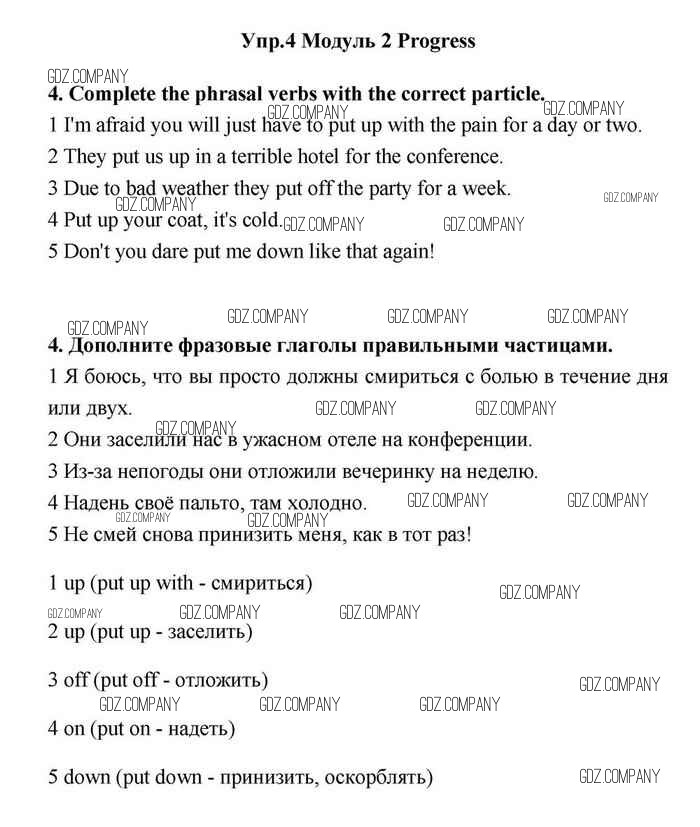 Упр.4 Модуль 2 Progress

GDZ.COMPANY

4. Complete the phrasal verbs with the correct particle.

GDZ.COMPANY GDZ.COMPANY

1 I'm afraid you will just have to put up with the pain for a day or two.

2 They put us up in a terrible hotel for the conference.

3 Due to bad weather they put off the party for a week.

GDZ.COMPANY GDZ.COMPANY

4 Put up your coat, it's cold.

GDZ.COMPANY GDZ.COMPANY

5 Don't you dare put me down like that again!

GDZ.COMPANY GDZ.COMPANY GDZ.COMPANY

GDZ.COMPANY

4. Дополните фразовые глаголы правильными частицами.

1 Я боюсь, что вы просто должны смириться с болью в течение дня или двух.

GDZ.COMPANY GDZ.COMPANY

GDZ.COMPANY

2 Они заселили нас в ужасном отеле на конференции.

3 Из-за непогоды они отложили вечеринку на неделю.

4 Надень своё пальто, там холодно.

GDZ.COMPANY GDZ.COMPANY

GDZ.COMPANY GDZ.COMPANY

5 Не смей снова принизить меня, как в тот раз!

1 up (put up with - смириться)

GDZ.COMPANY

GDZ.COMPANY GDZ.COMPANY GDZ.COMPANY

2 up (put up - заселить)

3 off (put off - отложить)

GDZ.COMPANY

GDZ.COMPANY GDZ.COMPANY GDZ.COMPANY

4 on (put on - надеть)

5 down (put down - принизить, оскорблять)

GDZ.COMPANY